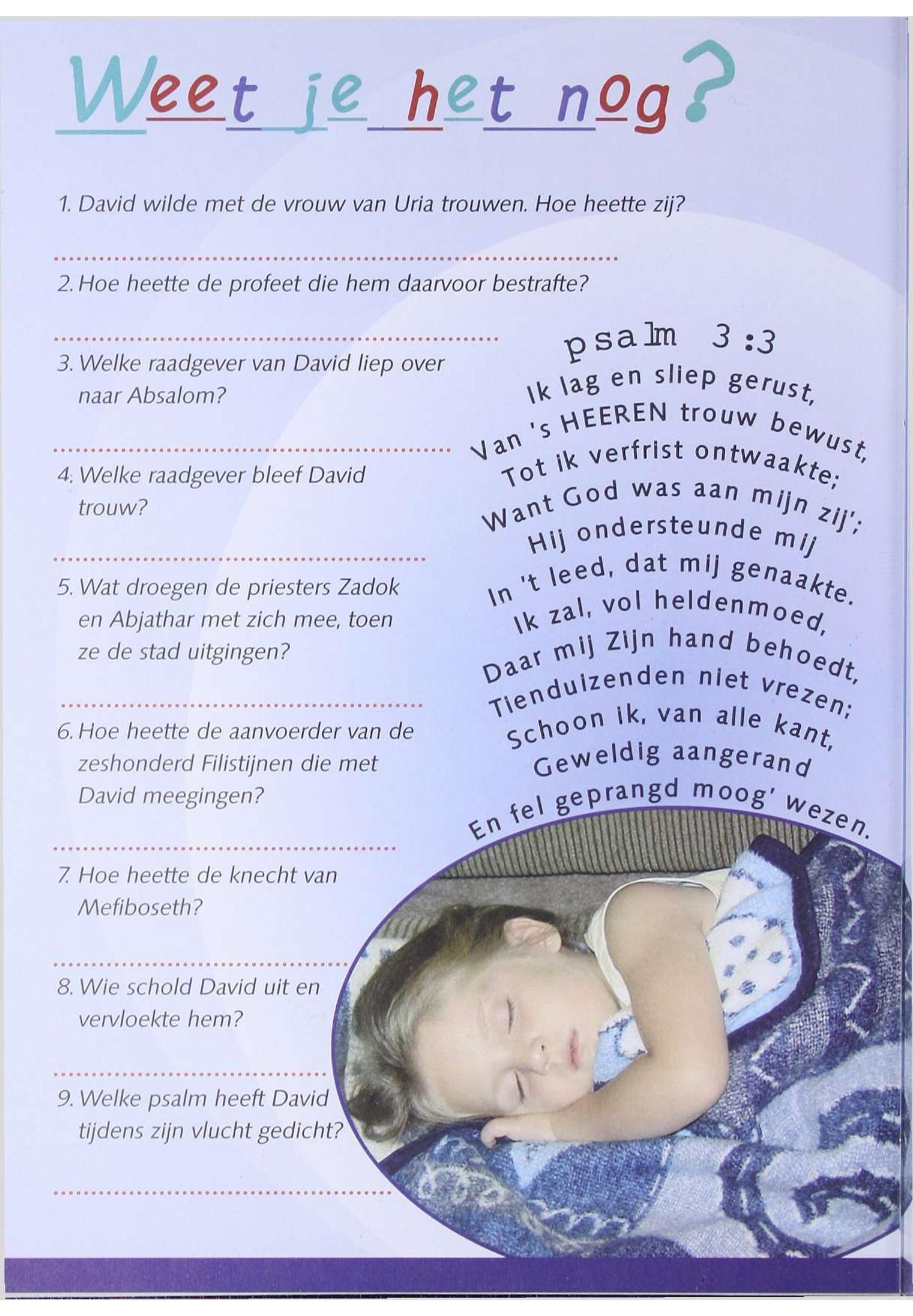 Weet je het nog?

1. David wilde met de vrouw van Uria trouwen. Hoe heette zij?

____

2. Hoe heette de profeet die hem daarvoor bestrafte?

____

3. Welke raadgever van David liep over naar Absalom?

____

4. Welke raadgever bleef David trouw?

____

5. Wat droegen de priesters Zadok en Abjathar met zich mee, toen ze de stad uitgingen?

____

6. Hoe heette de aanvoerder van de zeshonderd Filistijnen die met David meegingen?

____

7. Hoe heette de knecht van Mefiboseth?

____

8. Wie schold David uit en vervloekte hem?

____

9. Welke psalm heeft David tijdens zijn vlucht gedicht?

____

psalm 3:3
Ik lag en sliep gerust,
Van 's HEEREN trouw bewust,
Tot ik verfrist ontwaakte;
Want God was aan mijn zij';
Hij ondersteunde mij
In 't leed, dat mij genaakte.
Ik zal, vol heldenmoed,
Daar mij Zijn hand behoedt,
Tienduizenden niet vrezen;
Schoon ik, van alle kant,
Geweldig aangerand
En fel geprangd moog' wezen.